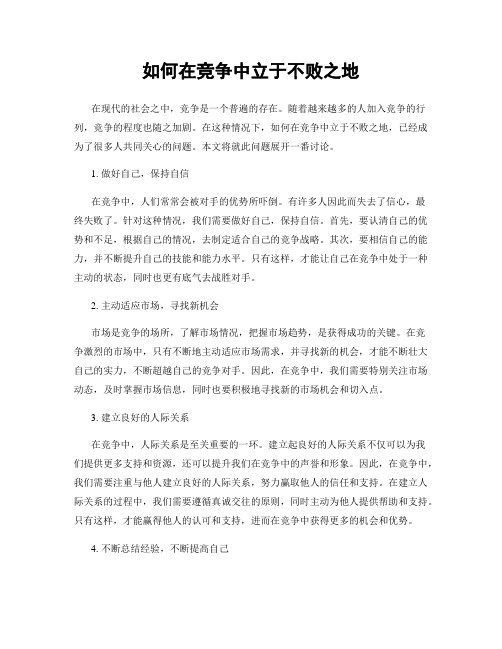 如何在竞争中立于不败之地

在现代的社会之中，竞争是一个普遍的存在。随着越来越多的人加入竞争的行列，竞争的程度也随之加剧。在这种情况下，如何在竞争中立于不败之地，已经成为了很多人共同关心的问题。本文将就此问题展开一番讨论。

1. 做好自己，保持自信

在竞争中，人们常常会被对手的优势所吓倒。有许多人因此而失去了信心，最终失败了。针对这种情况，我们需要做好自己，保持自信。首先，要认清自己的优势和不足，根据自己的情况，去制定适合自己的竞争战略。其次，要相信自己的能力，并不断提升自己的技能和能力水平。只有这样，才能让自己在竞争中处于一种主动的状态，同时也更有底气去战胜对手。

2. 主动适应市场，寻找新机会

市场是竞争的场所，了解市场情况，把握市场趋势，是获得成功的关键。在竞争激烈的市场中，只有不断地主动适应市场需求，并寻找新的机会，才能不断壮大自己的实力，不断超越自己的竞争对手。因此，在竞争中，我们需要特别关注市场动态，及时掌握市场信息，同时也要积极地寻找新的市场机会和切入点。

3. 建立良好的人际关系

在竞争中，人际关系是至关重要的一环。建立起良好的人际关系不仅可以为我们提供更多支持和资源，还可以提升我们在竞争中的声誉和形象。因此，在竞争中，我们需要注重与他人建立良好的人际关系，努力赢取他人的信任和支持。在建立人际关系的过程中，我们需要遵循真诚交往的原则，同时主动为他人提供帮助和支持。只有这样，才能赢得他人的认可和支持，进而在竞争中获得更多的机会和优势。

4. 不断总结经验，不断提高自己